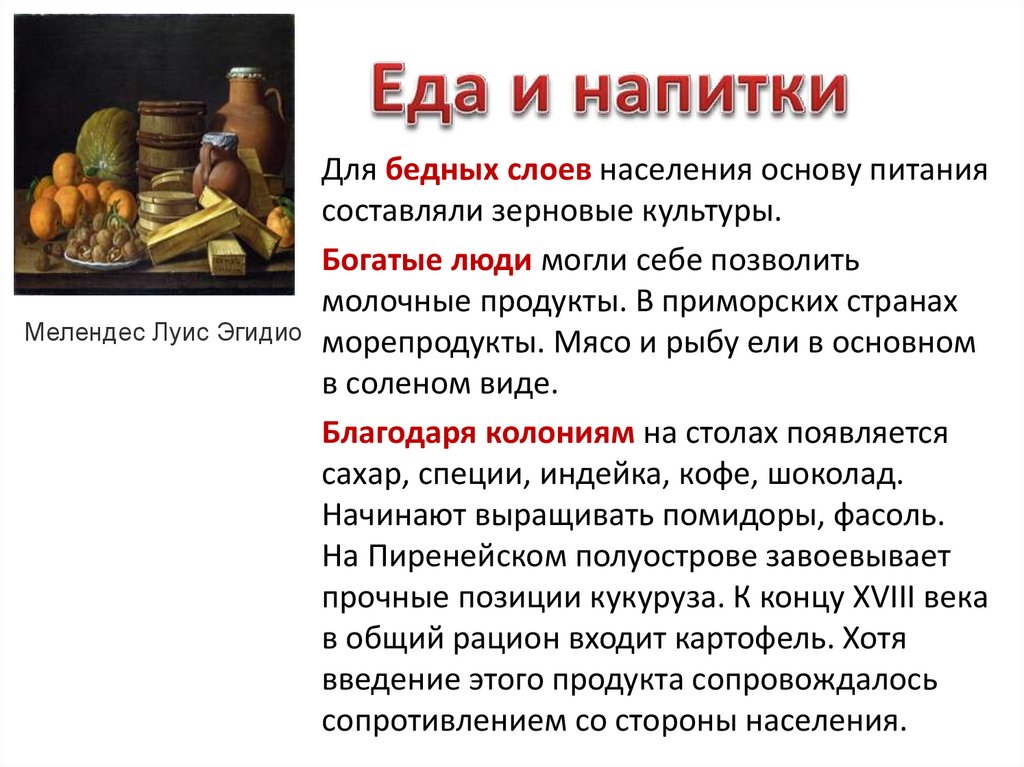 Еда и напитки

Мелендес Луис Эгидио

Для бедных слоев населения основу питания составляли зерновые культуры.

Богатые люди могли себе позволить молочные продукты. В приморских странах морепродукты. Мясо и рыбу ели в основном в соленом виде.

Благодаря колониям на столах появляется сахар, специи, индейка, кофе, шоколад. Начинают выращивать помидоры, фасоль. На Пиренейском полуострове завоевывает прочные позиции кукуруза. К концу XVIII века в общий рацион входит картофель. Хотя введение этого продукта сопровождалось сопротивлением со стороны населения.